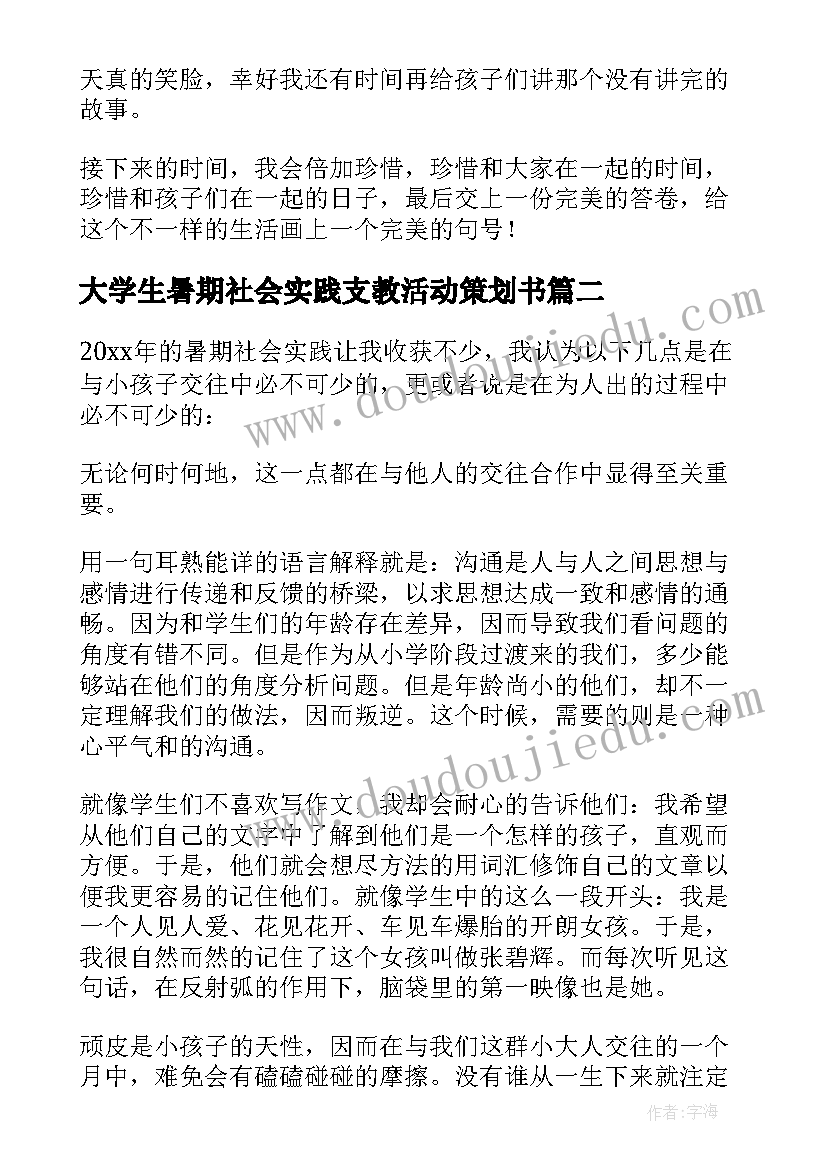 天真的笑脸，幸好我还有时间再给孩子们讲那个没有讲完的故事。

接下来的时间，我会倍加珍惜，珍惜和大家在一起的时间，珍惜和孩子们在一起的日子，最后交上一份完美的答卷，给这个不一样的生活画上一个完美的句号！

大学生暑期社会实践支教活动策划书篇二

20xx年的暑期社会实践让我收获不少，我认为以下几点是在与小孩子交往中必不可少的，更或者说是在为人出的过程中必不可少的：

无论何时何地，这一点都在与他人的交往合作中显得至关重要。

用一句耳熟能详的语言解释就是：沟通是人与人之间思想与感情进行传递和反馈的桥梁，以求思想达成一致和感情的通畅。因为和学生们的年龄存在差异，因而导致我们看问题的角度有错不同。但是作为从小学阶段过渡来的我们，多少能够站在他们的角度分析问题。但是年龄尚小的他们，却不一定理解我们的做法，因而叛逆。这个时候，需要的则是一种心平气和的沟通。

就像学生们不喜欢写作文，我却会耐心的告诉他们：我希望从他们自己的文字中了解到他们是一个怎样的孩子，直观而方便。于是，他们就会想尽方法的用词汇修饰自己的文章以便我更容易的记住他们。就像学生中的这么一段开头：我是一个人见人爱、花见花开、车见车爆胎的开朗女孩。于是，我很自然而然的记住了这个女孩叫做张碧辉。而每次听见这句话，在反射弧的作用下，脑袋里的第一映像也是她。

顽皮是小孩子的天性，因而在与我们这群小大人交往的一个月中，难免会有磕磕碰碰的摩擦。没有谁从一生下来就注定

www.doudoujiedu.com

www.doudoujiedu.com

作者：宇海